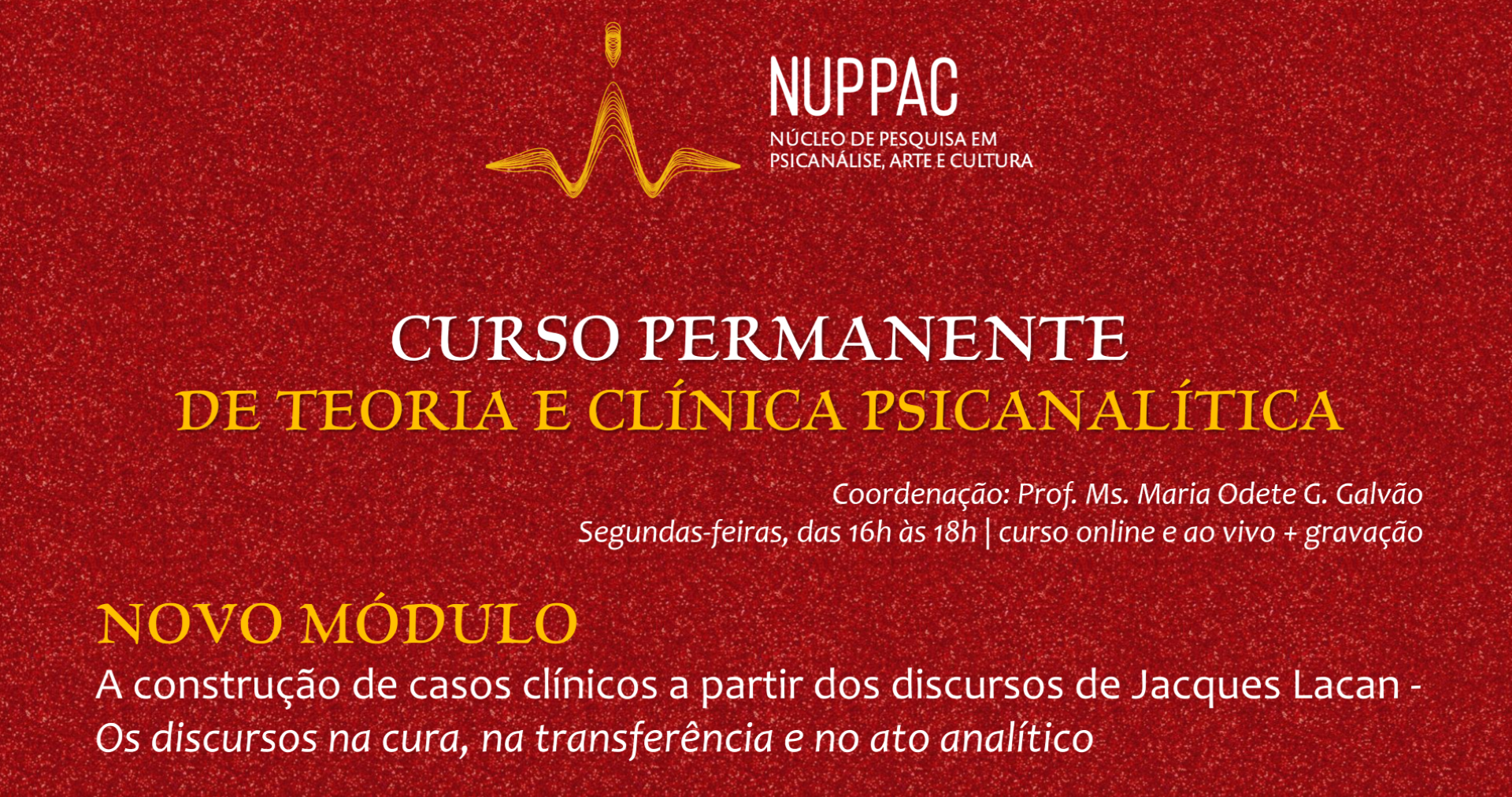 NUPPAC
NÚCLEO DE PESQUISA EM
PSICANÁLISE, ARTE E CULTURA

CURSO PERMANENTE
DE TEORIA E CLÍNICA PSICANALÍTICA

Coordenação: Prof. Ms. Maria Odete G. Galvão
Segundas-feiras, das 16h às 18h | curso online e ao vivo + gravação

NOVO MÓDULO
A construção de casos clínicos a partir dos discursos de Jacques Lacan - Os discursos na cura, na transferência e no ato analítico